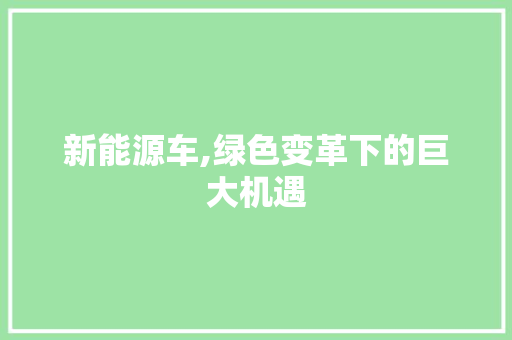 新能源车,绿色变革下的巨大机遇